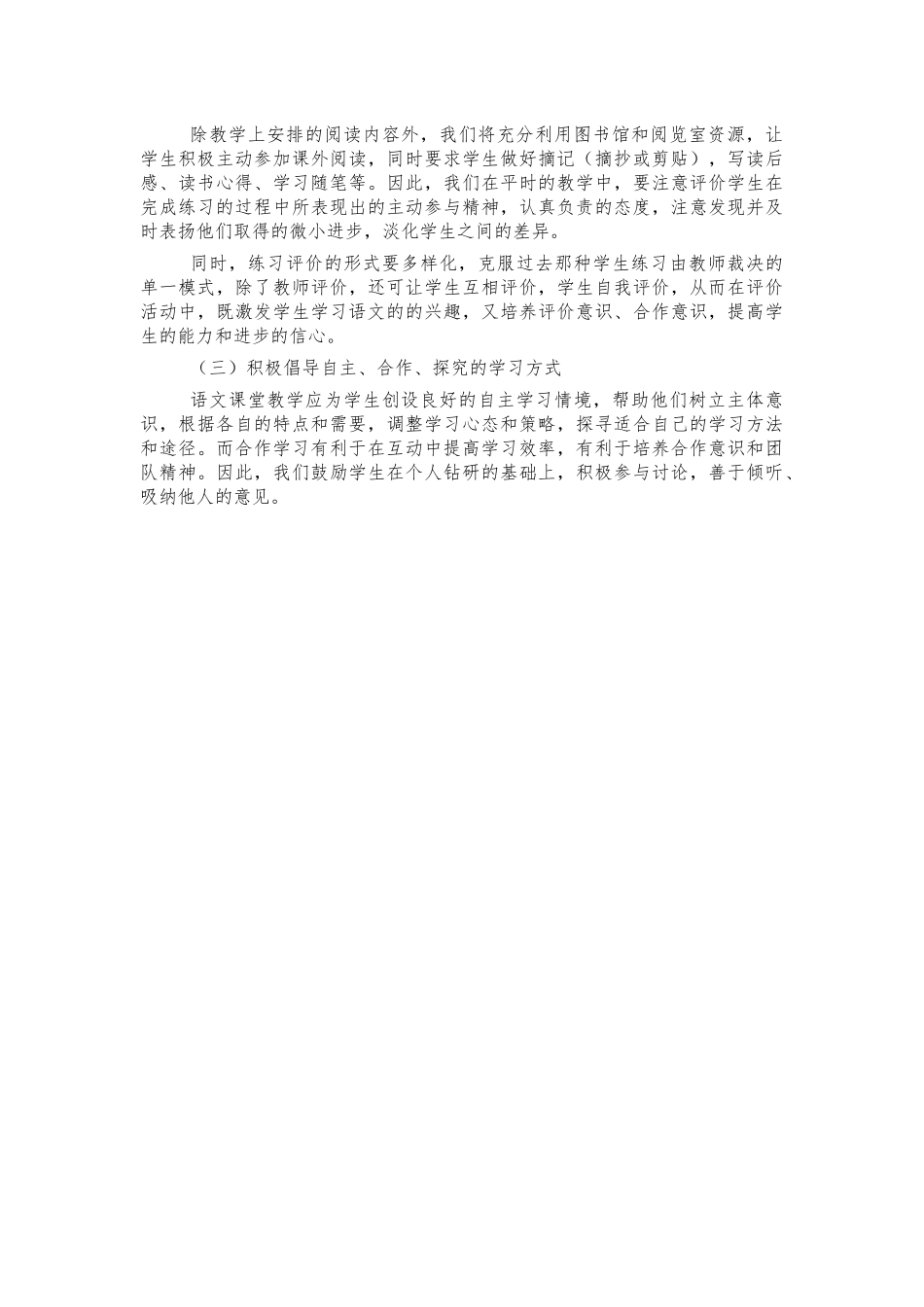 除教学上安排的阅读内容外，我们将充分利用图书馆和阅览室资源，让学生积极主动参加课外阅读，同时要求学生做好摘记（摘抄或剪贴），写读后感、读书心得、学习随笔等。因此，我们在平时的教学中，要注意评价学生在完成练习的过程中所表现出的主动参与精神，认真负责的态度，注意发现并及时表扬他们取得的微小进步，淡化学生之间的差异。

同时，练习评价的形式要多样化，克服过去那种学生练习由教师裁决的单一模式，除了教师评价，还可让学生互相评价，学生自我评价，从而在评价活动中，既激发学生学习语文的的兴趣，又培养评价意识、合作意识，提高学生的能力和进步的信心。

（三）积极倡导自主、合作、探究的学习方式

语文课堂教学应为学生创设良好的自主学习情境，帮助他们树立主体意识，根据各自的特点和需要，调整学习心态和策略，探寻适合自己的学习方法和途径。而合作学习有利于在互动中提高学习效率，有利于培养合作意识和团队精神。因此，我们鼓励学生在个人钻研的基础上，积极参与讨论，善于倾听、吸纳他人的意见。